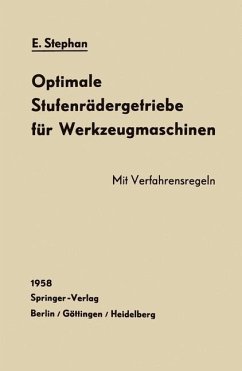 E. Stephan

Optimale Stufenrädergetriebe für Werkzeugmaschinen

Mit Verfahrensregeln

1958
Springer-Verlag
Berlin / Göttingen / Heidelberg